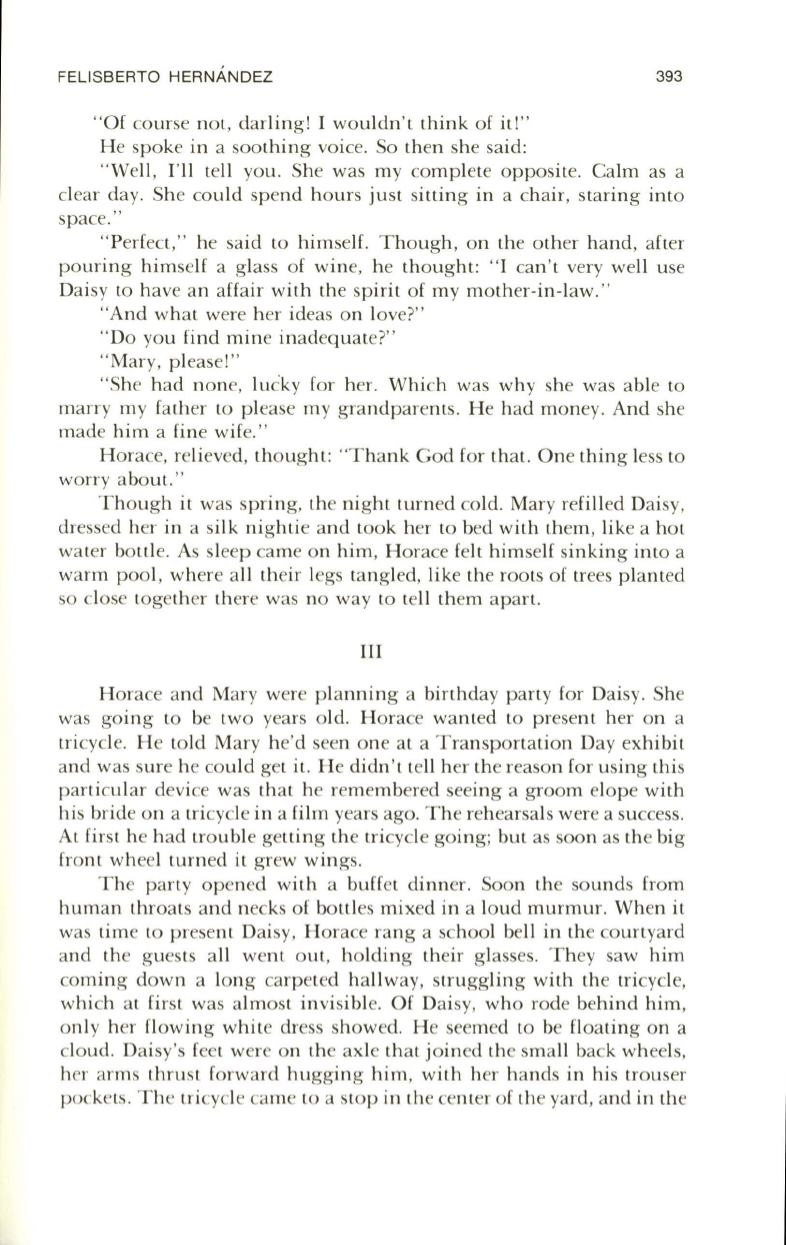 FELISBERTO HERNÁNDEZ 393

"Of course not, darling! I wouldn't think of it!"

He spoke in a soothing voice. So then she said:

"Well, I'll tell you. She was my complete opposite. Calm as a clear day. She could spend hours just sitting in a chair, staring into space."

"Perfect," he said to himself. Though, on the other hand, after pouring himself a glass of wine, he thought: "I can't very well use Daisy to have an affair with the spirit of my mother-in-law."

"And what were her ideas on love?"

"Do you find mine inadequate?"

"Mary, please!"

"She had none, lucky for her. Which was why she was able to marry my father to please my grandparents. He had money. And she made him a fine wife."

Horace, relieved, thought: "Thank God for that. One thing less to worry about."

Though it was spring, the night turned cold. Mary refilled Daisy, dressed her in a silk nightie and took her to bed with them, like a hot water bottle. As sleep came on him, Horace felt himself sinking into a warm pool, where all their legs tangled, like the roots of trees planted so close together there was no way to tell them apart.

III

Horace and Mary were planning a birthday party for Daisy. She was going to be two years old. Horace wanted to present her on a tricycle. He told Mary he'd seen one at a Transportation Day exhibit and was sure he could get it. He didn't tell her the reason for using this particular device was that he remembered seeing a groom elope with his bride on a tricycle in a film years ago. The rehearsals were a success. At first he had trouble getting the tricycle going; but as soon as the big front wheel turned it grew wings.

The party opened with a buffet dinner. Soon the sounds from human throats and necks of bottles mixed in a loud murmur. When it was time to present Daisy, Horace rang a school bell in the courtyard and the guests all went out, holding their glasses. They saw him coming down a long carpeted hallway, struggling with the tricycle, which at first was almost invisible. Of Daisy, who rode behind him, only her flowing white dress showed. He seemed to be floating on a cloud. Daisy's feet were on the axle that joined the small back wheels, her arms thrust forward hugging him, with her hands in his trouser pockets. The tricycle came to a stop in the center of the yard, and in the